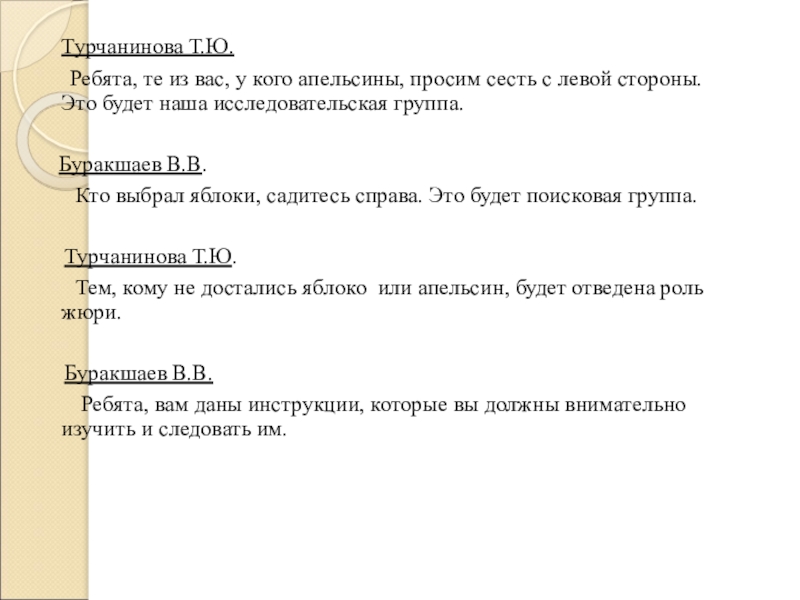 Турчанинова Т.Ю.

Ребята, те из вас, у кого апельсины, просим сесть с левой стороны. Это будет наша исследовательская группа.

Буракшаев В.В.

Кто выбрал яблоки, садитесь справа. Это будет поисковая группа.

Турчанинова Т.Ю.

Тем, кому не достались яблоко или апельсин, будет отведена роль жюри.

Буракшаев В.В.

Ребята, вам даны инструкции, которые вы должны внимательно изучить и следовать им.